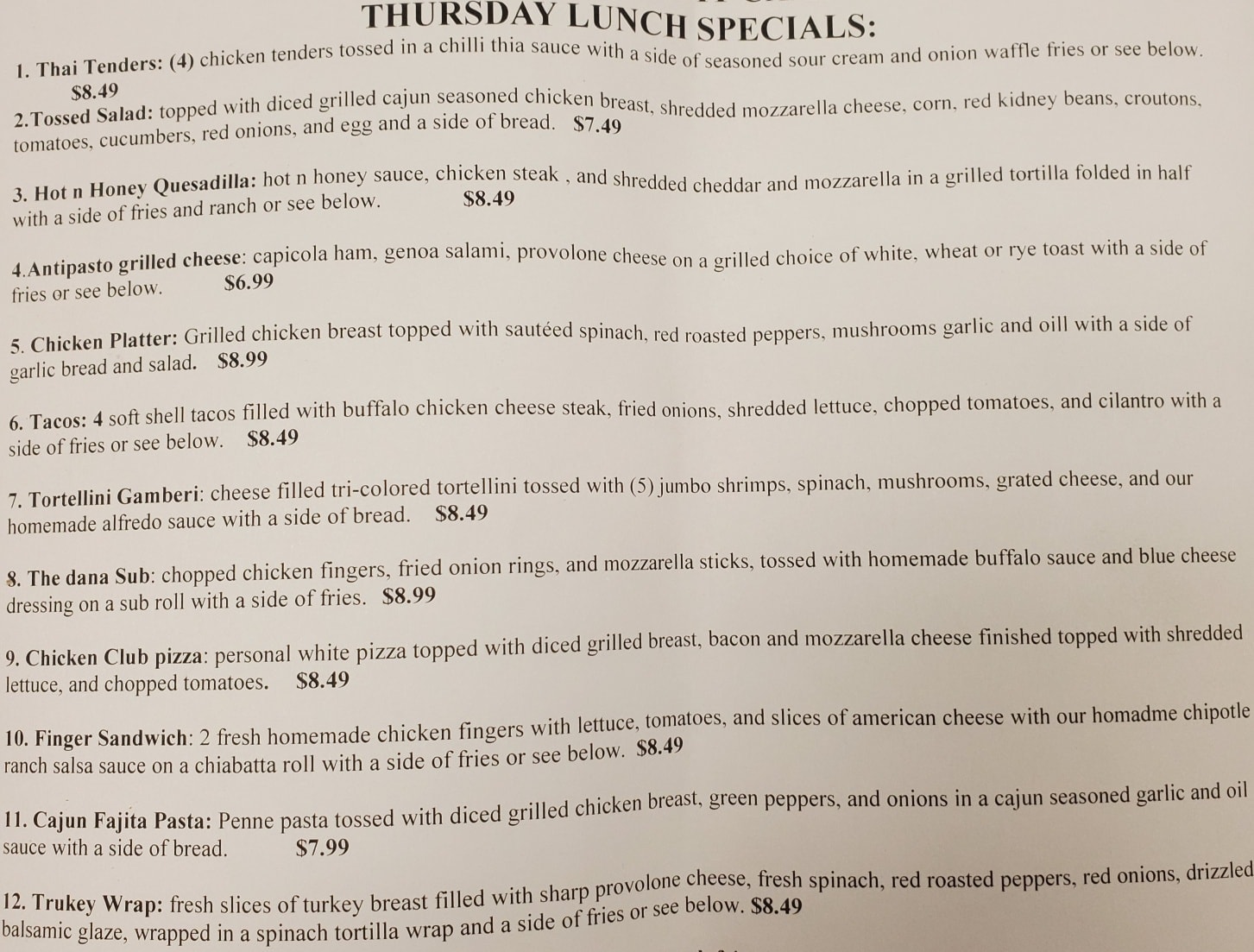 THURSDAY LUNCH SPECIALS:

1. Thai Tenders: (4) chicken tenders tossed in a chilli thia sauce with a side of seasoned sour cream and onion waffle fries or see below. $8.49

2.Tossed Salad: topped with diced grilled cajun seasoned chicken breast, shredded mozzarella cheese, corn, red kidney beans, croutons, tomatoes, cucumbers, red onions, and egg and a side of bread. $7.49

3. Hot n Honey Quesadilla: hot n honey sauce, chicken steak , and shredded cheddar and mozzarella in a grilled tortilla folded in half with a side of fries and ranch or see below. $8.49

4.Antipasto grilled cheese: capicola ham, genoa salami, provolone cheese on a grilled choice of white, wheat or rye toast with a side of fries or see below. $6.99

5. Chicken Platter: Grilled chicken breast topped with sautéed spinach, red roasted peppers, mushrooms garlic and oill with a side of garlic bread and salad. $8.99

6. Tacos: 4 soft shell tacos filled with buffalo chicken cheese steak, fried onions, shredded lettuce, chopped tomatoes, and cilantro with a side of fries or see below. $8.49

7. Tortellini Gamberi: cheese filled tri-colored tortellini tossed with (5) jumbo shrimps, spinach, mushrooms, grated cheese, and our homemade alfredo sauce with a side of bread. $8.49

8. The dana Sub: chopped chicken fingers, fried onion rings, and mozzarella sticks, tossed with homemade buffalo sauce and blue cheese dressing on a sub roll with a side of fries. $8.99

9. Chicken Club pizza: personal white pizza topped with diced grilled breast, bacon and mozzarella cheese finished topped with shredded lettuce, and chopped tomatoes. $8.49

10. Finger Sandwich: 2 fresh homemade chicken fingers with lettuce, tomatoes, and slices of american cheese with our homadme chipotle ranch salsa sauce on a chiabatta roll with a side of fries or see below. $8.49

11. Cajun Fajita Pasta: Penne pasta tossed with diced grilled chicken breast, green peppers, and onions in a cajun seasoned garlic and oil sauce with a side of bread. $7.99

12. Trukey Wrap: fresh slices of turkey breast filled with sharp provolone cheese, fresh spinach, red roasted peppers, red onions, drizzled balsamic glaze, wrapped in a spinach tortilla wrap and a side of fries or see below. $8.49